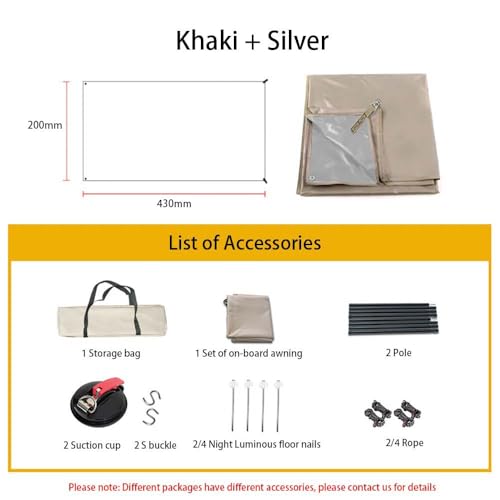 Khaki + Silver

200mm

430mm

List of Accessories

1 Storage bag

1 Set of on-board awning

2 Pole

2 Suction cup

2 S buckle

2/4 Night Luminous floor nails

2/4 Rope

Please note: Different packages have different accessories, please contact us for details